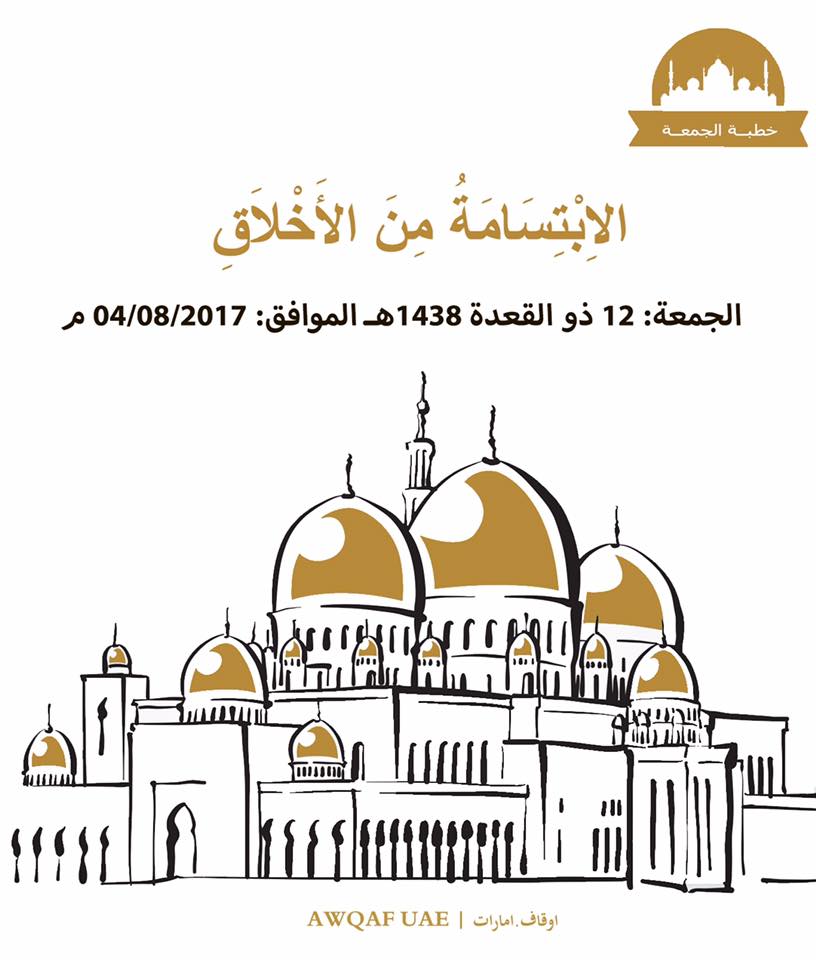 خطبة الجمعة

الابْتِسَامَةُ مِنَ الأَخْلَاقِ

الجمعة: 12 ذو القعدة 1438هـ الموافق: 04/08/2017 م

AWQAF UAE | اوقاف.امارات